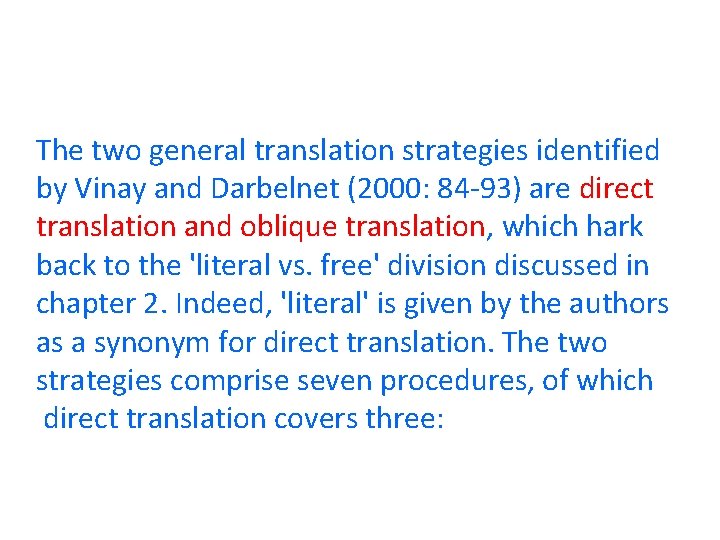 The two general translation strategies identified by Vinay and Darbelnet (2000: 84-93) are direct translation and oblique translation, which hark back to the 'literal vs. free' division discussed in chapter 2. Indeed, 'literal' is given by the authors as a synonym for direct translation. The two strategies comprise seven procedures, of which direct translation covers three: